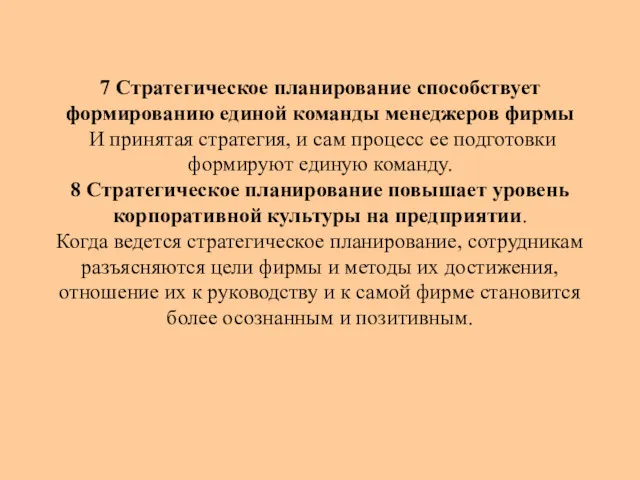 7 Стратегическое планирование способствует формированию единой команды менеджеров фирмы
И принятая стратегия, и сам процесс ее подготовки формируют единую команду.
8 Стратегическое планирование повышает уровень корпоративной культуры на предприятии.
Когда ведется стратегическое планирование, сотрудникам разъясняются цели фирмы и методы их достижения, отношение их к руководству и к самой фирме становится более осознанным и позитивным.